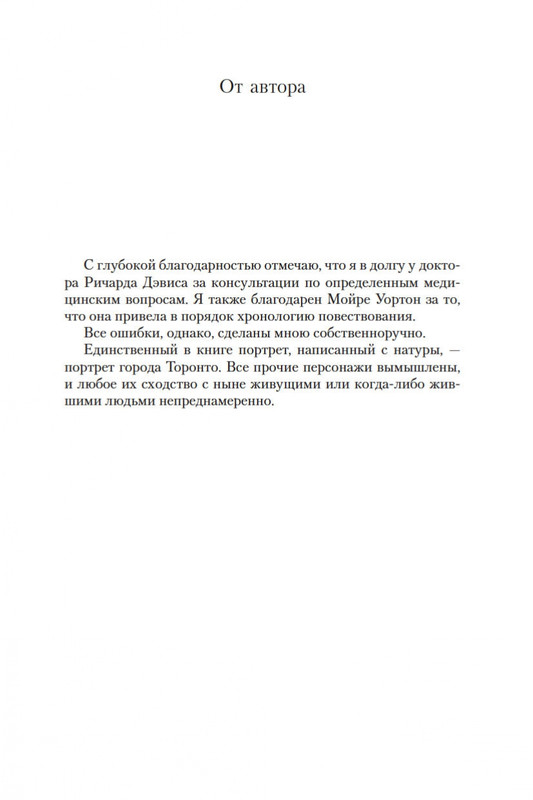 От автора

С глубокой благодарностью отмечаю, что я в долгу у доктора Ричарда Дэвиса за консультации по определенным медицинским вопросам. Я также благодарен Мойре Уортон за то, что она привела в порядок хронологию повествования.

Все ошибки, однако, сделаны мною собственноручно.

Единственный в книге портрет, написанный с натуры, — портрет города Торонто. Все прочие персонажи вымышлены, и любое их сходство с ныне живущими или когда-либо жившими людьми непреднамеренно.